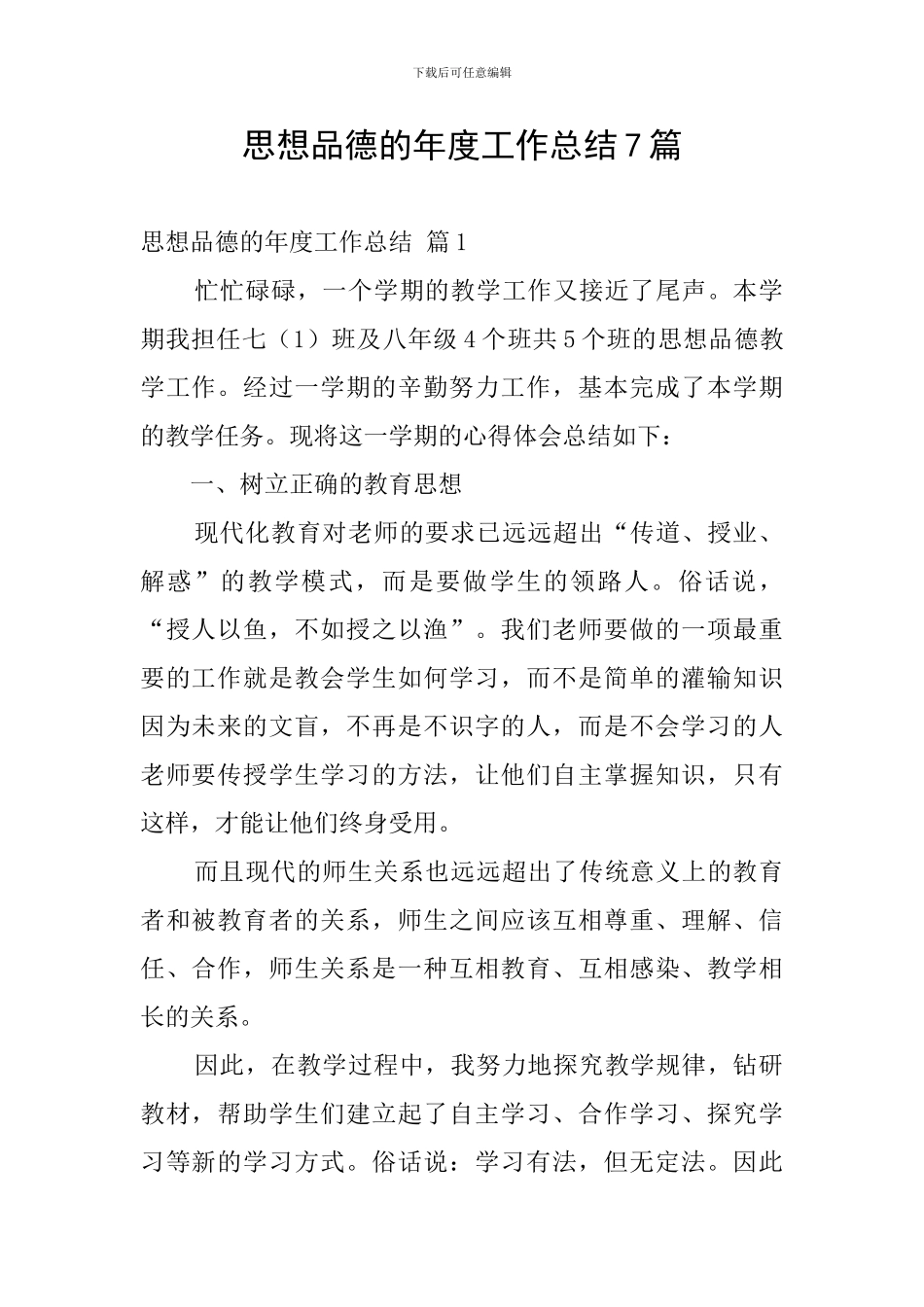 下载后可任意编辑

思想品德的年度工作总结7篇

思想品德的年度工作总结 篇1

忙忙碌碌，一个学期的教学工作又接近了尾声。本学期我担任七（1）班及八年级4个班共5个班的思想品德教学工作。经过一学期的辛勤努力工作，基本完成了本学期的教学任务。现将这一学期的心得体会总结如下：

一、树立正确的教育思想

现代化教育对老师的要求已远远超出“传道、授业、解惑”的教学模式，而是要做学生的领路人。俗话说，“授人以鱼，不如授之以渔”。我们老师要做的一项最重要的工作就是教会学生如何学习，而不是简单的灌输知识因为未来的文盲，不再是不识字的人，而是不会学习的人老师要传授学生学习的方法，让他们自主掌握知识，只有这样，才能让他们终身受用。

而且现代的师生关系也远远超出了传统意义上的教育者和被教育者的关系，师生之间应该互相尊重、理解、信任、合作，师生关系是一种互相教育、互相感染、教学相长的关系。

因此，在教学过程中，我努力地探究教学规律，钻研教材，帮助学生们建立起了自主学习、合作学习、探究学习等新的学习方式。俗话说：学习有法，但无定法。因此